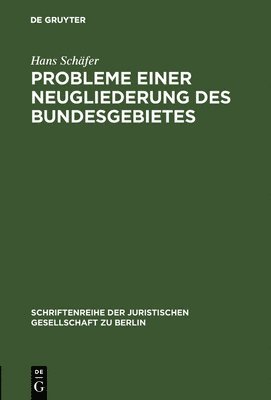 DE GRUYTER

Hans Schäfer

PROBLEME EINER NEUGLIEDERUNG DES BUNDESGEBIETES

SCHRIFTENREIHE DER JURISTISCHEN GESELLSCHAFT ZU BERLIN

DE G